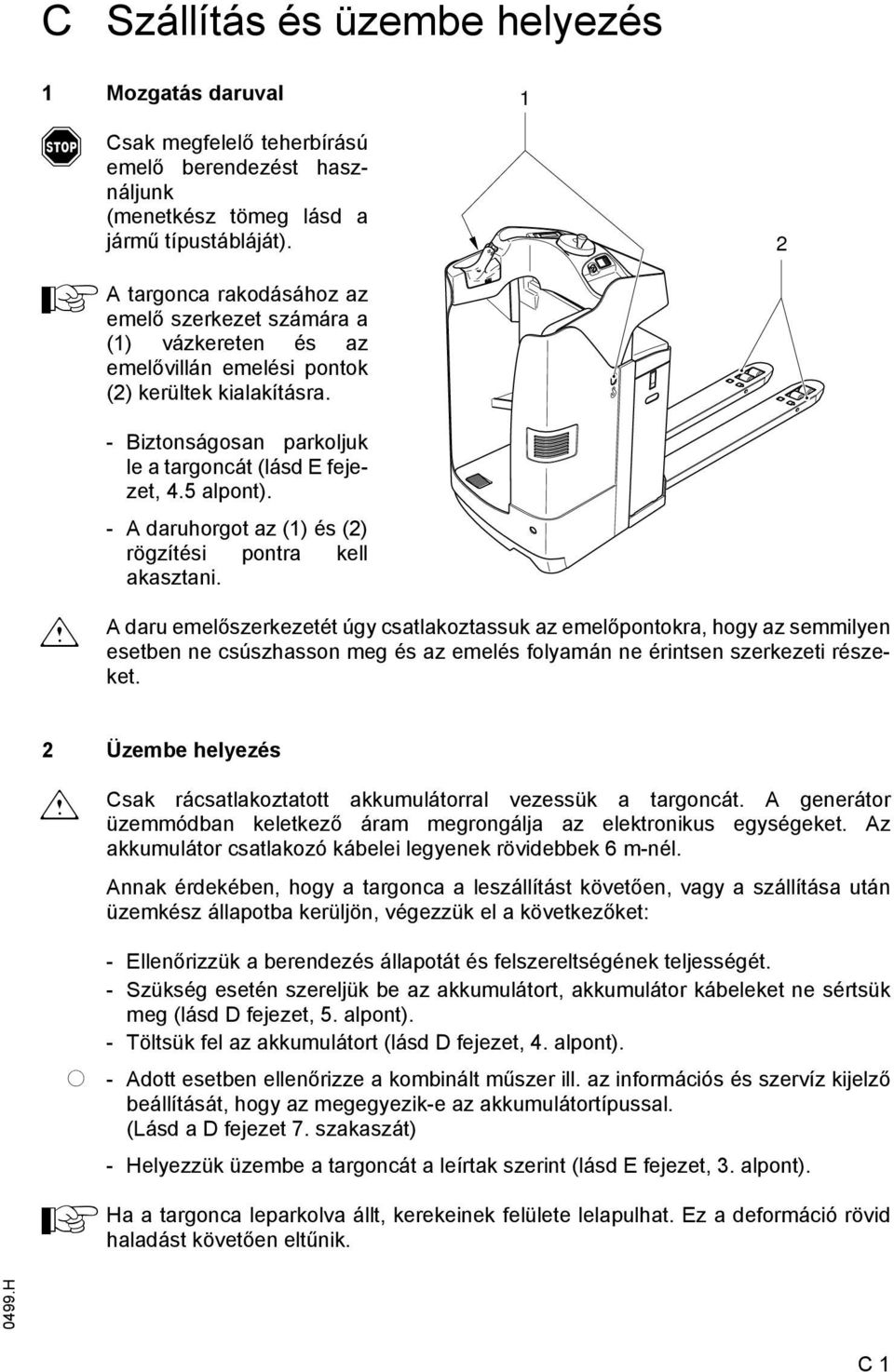 C Szállítás és üzembe helyezés

1 Mozgatás daruval

STOP

Csak megfelelő teherbírású emelő berendezést használjunk (menetkész tömeg lásd a jármű típustábláját).

A targonca rakodásához az emelő szerkezet számára a (1) vázkereten és az emelővillán emelési pontok (2) kerültek kialakításra.

- Biztonságosan parkoljuk le a targoncát (lásd E fejezet, 4.5 alpont).
- A daruhorgot az (1) és (2) rögzítési pontra kell akasztani.

1

2

A daru emelőszerkezetét úgy csatlakoztassuk az emelőpontokra, hogy az semmilyen esetben ne csúszhasson meg és az emelés folyamán ne érintsen szerkezeti részeket.

2 Üzembe helyezés

Csak rácsatlakoztatott akkumulátorral vezessük a targoncát. A generátor üzemmódban keletkező áram megrongálja az elektronikus egységeket. Az akkumulátor csatlakozó kábelei legyenek rövidebbek 6 m-nél.

Annak érdekében, hogy a targonca a leszállítást követően, vagy a szállítása után üzemkész állapotba kerüljön, végezzük el a következőket:

- Ellenőrizzük a berendezés állapotát és felszereltségének teljességét.
- Szükség esetén szereljük be az akkumulátort, akkumulátor kábeleket ne sértsük meg (lásd D fejezet, 5. alpont).
- Töltsük fel az akkumulátort (lásd D fejezet, 4. alpont).
- Adott esetben ellenőrizze a kombinált műszer ill. az információs és szervíz kijelző beállítását, hogy az megegyezik-e az akkumulátortípussal. (Lásd a D fejezet 7. szakaszát)
- Helyezzük üzembe a targoncát a leírtak szerint (lásd E fejezet, 3. alpont).

Ha a targonca leparkolva állt, kerekeinek felülete lelapulhat. Ez a deformáció rövid haladást követően eltűnik.

0499.H

C 1